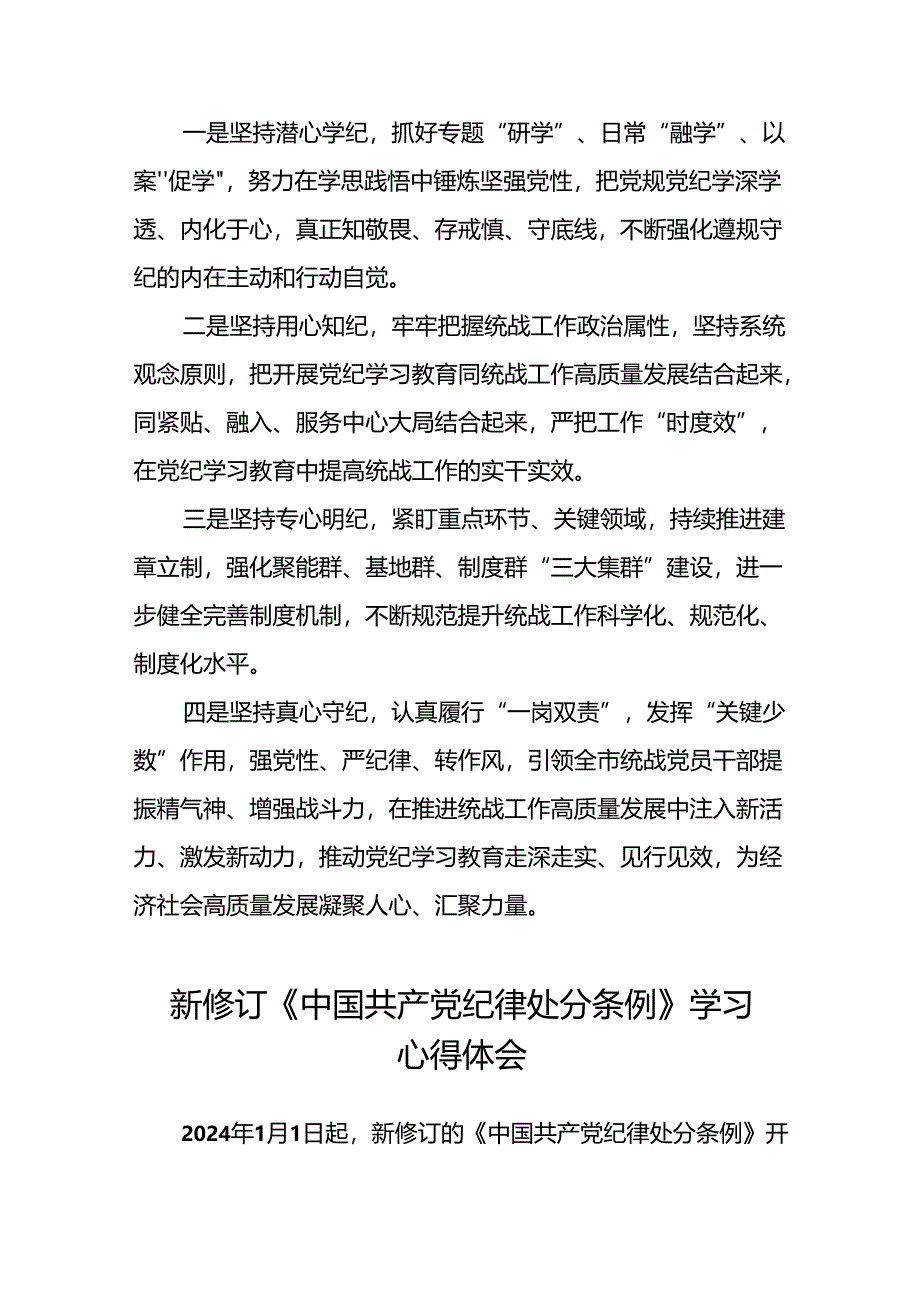 一是坚持潜心学纪，抓好专题“研学”、日常“融学”、以案''促学"，努力在学思践悟中锤炼坚强党性，把党规党纪学深学透、内化于心，真正知敬畏、存戒慎、守底线，不断强化遵规守纪的内在主动和行动自觉。

二是坚持用心知纪，牢牢把握统战工作政治属性，坚持系统观念原则，把开展党纪学习教育同统战工作高质量发展结合起来，同紧贴、融入、服务中心大局结合起来，严把工作“时度效”，在党纪学习教育中提高统战工作的实干实效。

三是坚持专心明纪，紧盯重点环节、关键领域，持续推进建章立制，强化聚能群、基地群、制度群“三大集群”建设，进一步健全完善制度机制，不断规范提升统战工作科学化、规范化、制度化水平。

四是坚持真心守纪，认真履行“一岗双责”，发挥“关键少数”作用，强党性、严纪律、转作风，引领全市统战党员干部提振精气神、增强战斗力，在推进统战工作高质量发展中注入新活力、激发新动力，推动党纪学习教育走深走实、见行见效，为经济社会高质量发展凝聚人心、汇聚力量。

新修订《中国共产党纪律处分条例》学习心得体会

2024年1月1日起，新修订的《中国共产党纪律处分条例》开